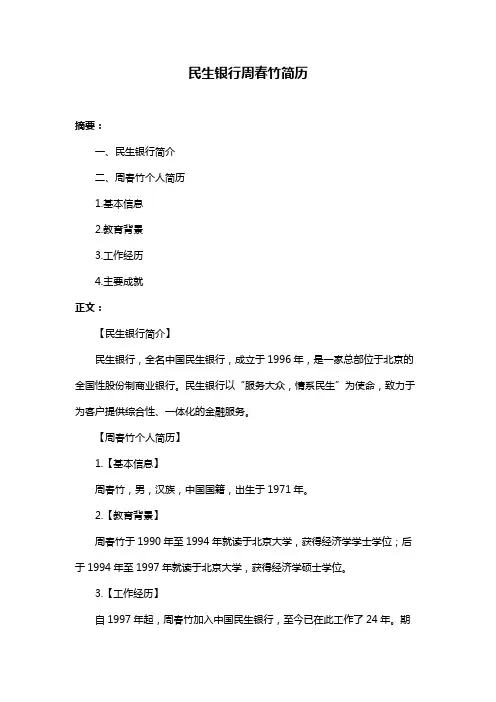 民生银行周春竹简历

摘要：

一、民生银行简介

二、周春竹个人简历

1.基本信息

2.教育背景

3.工作经历

4.主要成就

正文：

【民生银行简介】

民生银行，全名中国民生银行，成立于 1996 年，是一家总部位于北京的全国性股份制商业银行。民生银行以“服务大众，情系民生”为使命，致力于为客户提供综合性、一体化的金融服务。

【周春竹个人简历】

1.【基本信息】

周春竹，男，汉族，中国国籍，出生于 1971 年。

2.【教育背景】

周春竹于 1990 年至 1994 年就读于北京大学，获得经济学学士学位；后于 1994 年至 1997 年就读于北京大学，获得经济学硕士学位。

3.【工作经历】

自 1997 年起，周春竹加入中国民生银行，至今已在此工作了 24 年。期